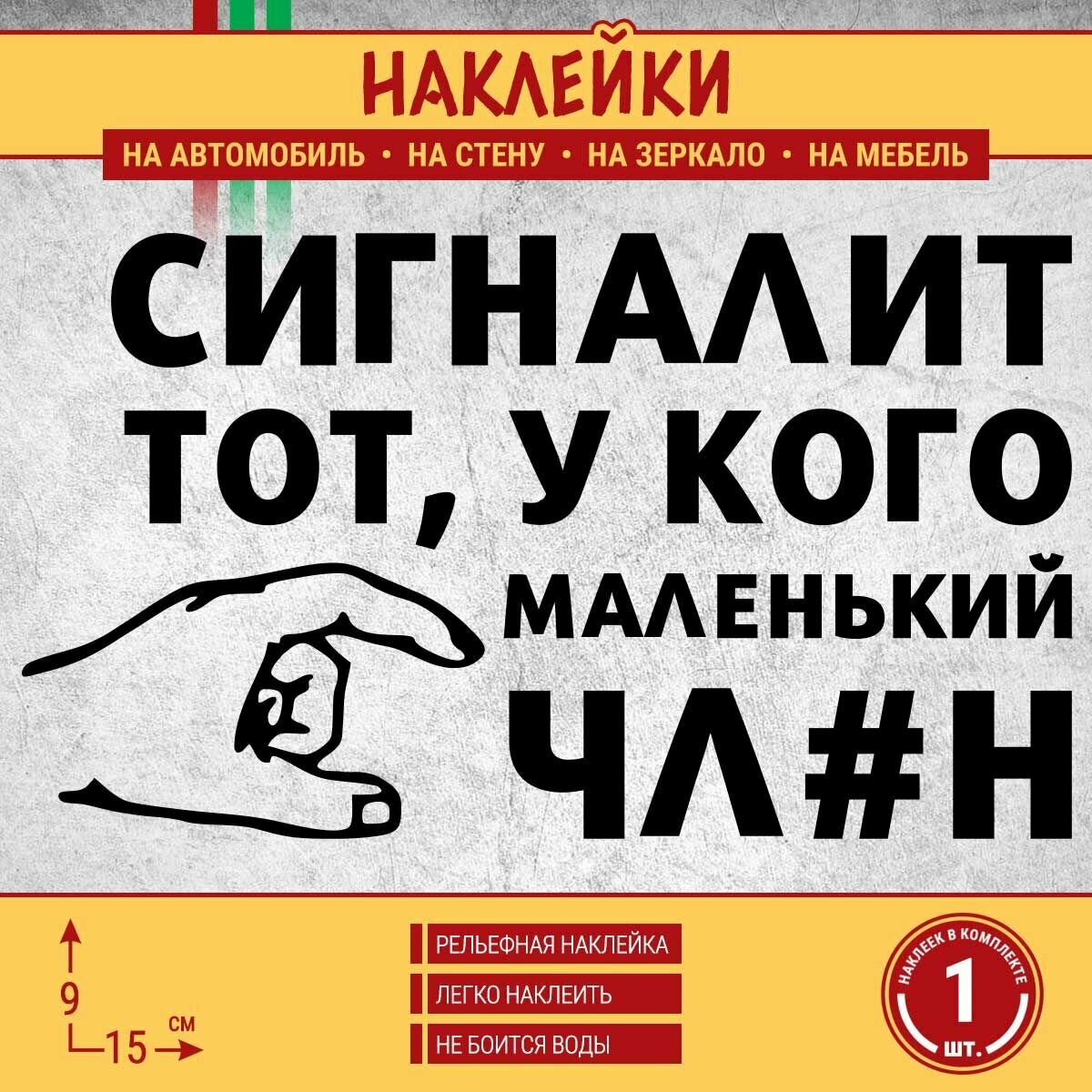 НАКЛЕЙКИ

НА АВТОМОБИЛЬ • НА СТЕНУ • НА ЗЕРКАЛО • НА МЕБЕЛЬ

СИГНАЛИТ ТОТ, У КОГО МАЛЕНЬКИЙ ЧЛ#Н

9

15 СМ

РЕЛЬЕФНАЯ НАКЛЕЙКА

ЛЕГКО НАКЛЕИТЬ

НЕ БОИТСЯ ВОДЫ

НАКЛЕЕК В КОМПЛЕКТЕ

1

ШТ.